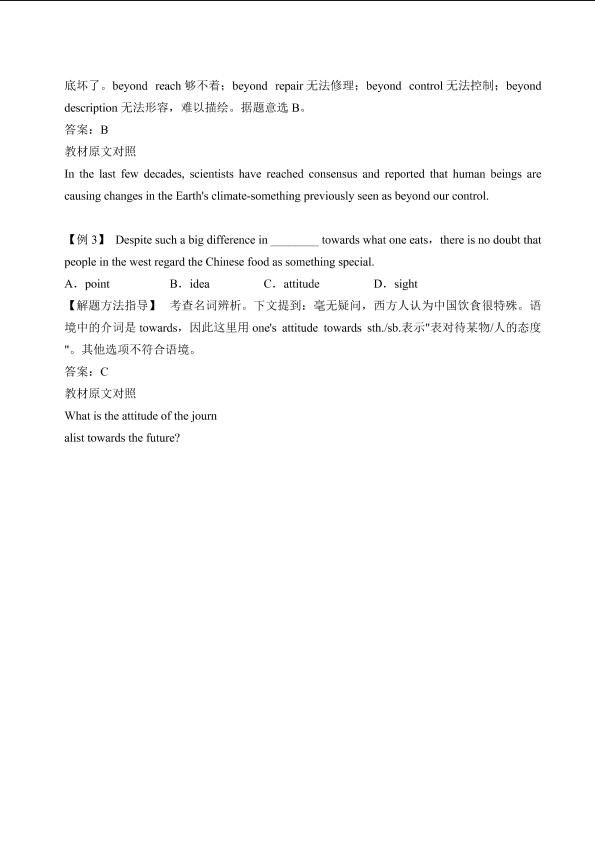 底坏了。beyond reach 够不着；beyond repair 无法修理；beyond control 无法控制；beyond description 无法形容，难以描绘。据题意选 B。
答案：B
教材原文对照
In the last few decades, scientists have reached consensus and reported that human beings are causing changes in the Earth's climate-something previously seen as beyond our control.

【例 3】 Despite such a big difference in ________ towards what one eats，there is no doubt that people in the west regard the Chinese food as something special.
A．point B．idea C．attitude D．sight
【解题方法指导】 考查名词辨析。下文提到：毫无疑问，西方人认为中国饮食很特殊。语境中的介词是 towards，因此这里用 one's attitude towards sth./sb.表示"表对待某物/人的态度"。其他选项不符合语境。
答案：C
教材原文对照
What is the attitude of the journ
alist towards the future?